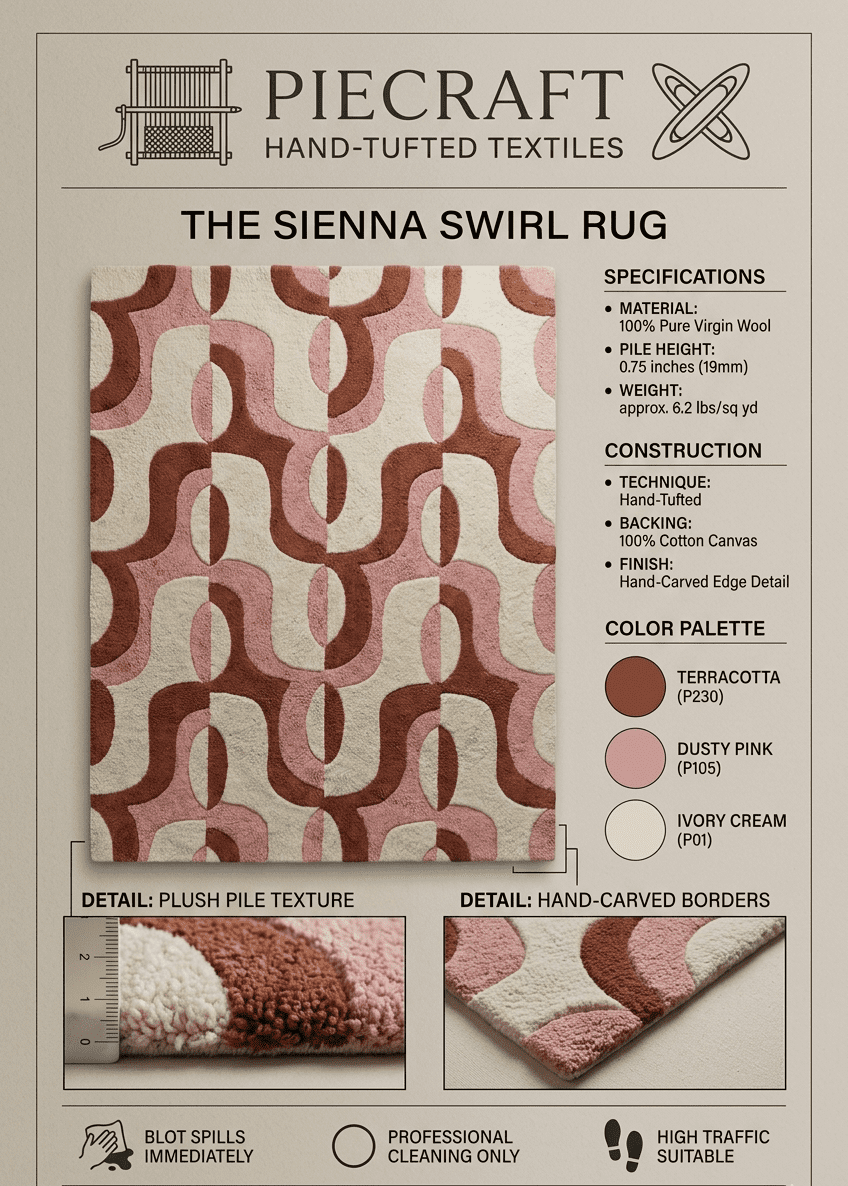 PIECRAFT
HAND-TUFTED TEXTILES

THE SIENNA SWIRL RUG

SPECIFICATIONS
• MATERIAL: 100% Pure Virgin Wool
• PILE HEIGHT: 0.75 inches (19mm)
• WEIGHT: approx. 6.2 lbs/sq yd

CONSTRUCTION
• TECHNIQUE: Hand-Tufted
• BACKING: 100% Cotton Canvas
• FINISH: Hand-Carved Edge Detail

COLOR PALETTE
TERRACOTTA (P230)
DUSTY PINK (P105)
IVORY CREAM (P01)

DETAIL: PLUSH PILE TEXTURE
2
1
0

DETAIL: HAND-CARVED BORDERS

BLOT SPILLS IMMEDIATELY
PROFESSIONAL CLEANING ONLY
HIGH TRAFFIC SUITABLE